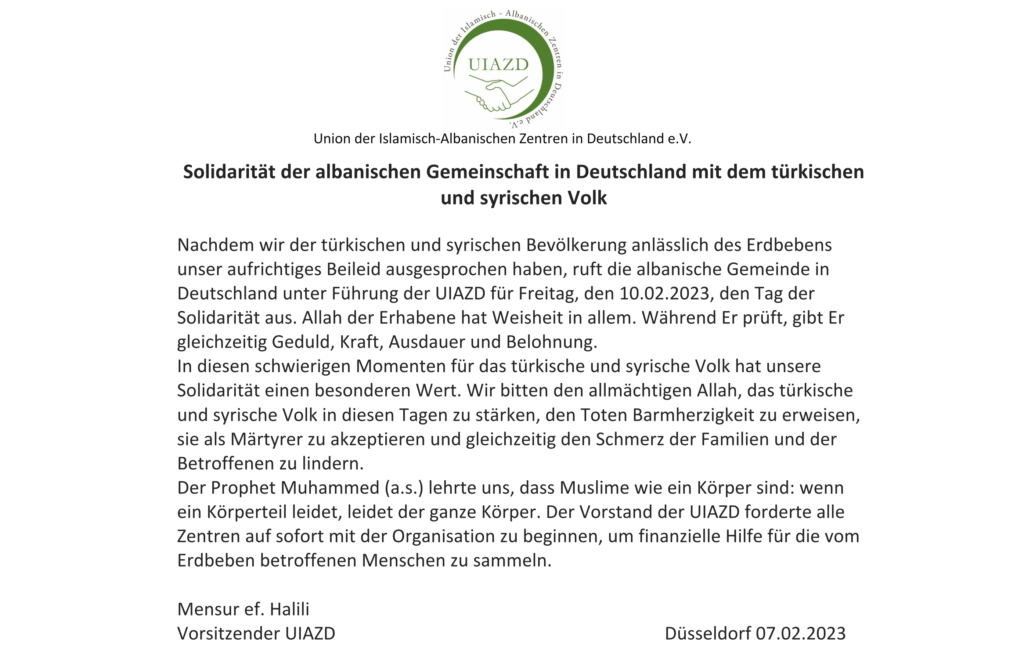 Union der Islamisch - Albanischen Zentren in Deutschland e.V.

UIAZD

Union der Islamisch-Albanischen Zentren in Deutschland e.V.

Solidarität der albanischen Gemeinschaft in Deutschland mit dem türkischen und syrischen Volk

Nachdem wir der türkischen und syrischen Bevölkerung anlässlich des Erdbebens unser aufrichtiges Beileid ausgesprochen haben, ruft die albanische Gemeinde in Deutschland unter Führung der UIAZD für Freitag, den 10.02.2023, den Tag der Solidarität aus. Allah der Erhabene hat Weisheit in allem. Während Er prüft, gibt Er gleichzeitig Geduld, Kraft, Ausdauer und Belohnung.
In diesen schwierigen Momenten für das türkische und syrische Volk hat unsere Solidarität einen besonderen Wert. Wir bitten den allmächtigen Allah, das türkische und syrische Volk in diesen Tagen zu stärken, den Toten Barmherzigkeit zu erweisen, sie als Märtyrer zu akzeptieren und gleichzeitig den Schmerz der Familien und der Betroffenen zu lindern.
Der Prophet Muhammed (a.s.) lehrte uns, dass Muslime wie ein Körper sind: wenn ein Körperteil leidet, leidet der ganze Körper. Der Vorstand der UIAZD forderte alle Zentren auf sofort mit der Organisation zu beginnen, um finanzielle Hilfe für die vom Erdbeben betroffenen Menschen zu sammeln.

Mensur ef. Halili
Vorsitzender UIAZD

Düsseldorf 07.02.2023